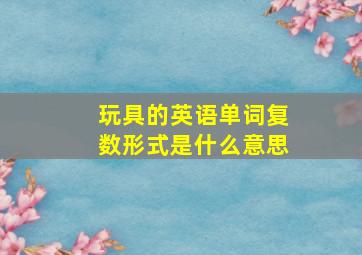 玩具的英语单词复数形式是什么意思